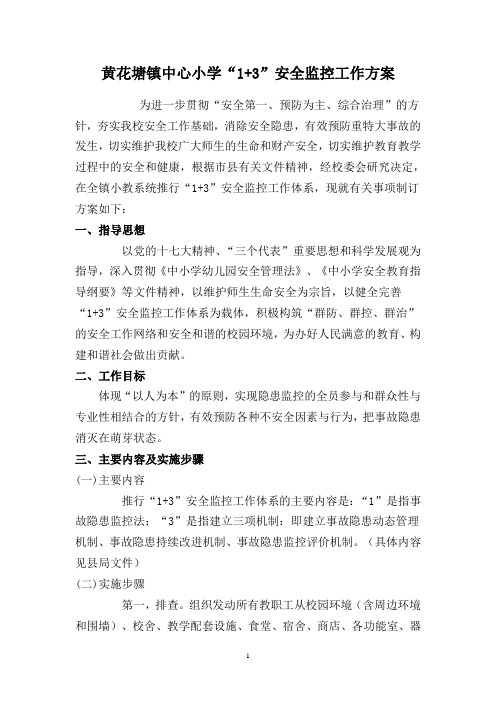 黄花塘镇中心小学“1+3”安全监控工作方案

为进一步贯彻“安全第一、预防为主、综合治理”的方针，夯实我校安全工作基础，消除安全隐患，有效预防重特大事故的发生，切实维护我校广大师生的生命和财产安全，切实维护教育教学过程中的安全和健康，根据市县有关文件精神，经校委会研究决定，在全镇小教系统推行“1+3”安全监控工作体系，现就有关事项制订方案如下：

一、指导思想

以党的十七大精神、“三个代表”重要思想和科学发展观为指导，深入贯彻《中小学幼儿园安全管理法》、《中小学安全教育指导纲要》等文件精神，以维护师生生命安全为宗旨，以健全完善“1+3”安全监控工作体系为载体，积极构筑“群防、群控、群治”的安全工作网络和安全和谐的校园环境，为办好人民满意的教育、构建和谐社会做出贡献。

二、工作目标

体现“以人为本”的原则，实现隐患监控的全员参与和群众性与专业性相结合的方针，有效预防各种不安全因素与行为，把事故隐患消灭在萌芽状态。

三、主要内容及实施步骤

(一)主要内容

推行“1+3”安全监控工作体系的主要内容是：“1”是指事故隐患监控法；“3”是指建立三项机制：即建立事故隐患动态管理机制、事故隐患持续改进机制、事故隐患监控评价机制。（具体内容见县局文件）

(二)实施步骤

第一，排查。组织发动所有教职工从校园环境（含周边环境和围墙）、校舍、教学配套设施、食堂、宿舍、商店、各功能室、器

1